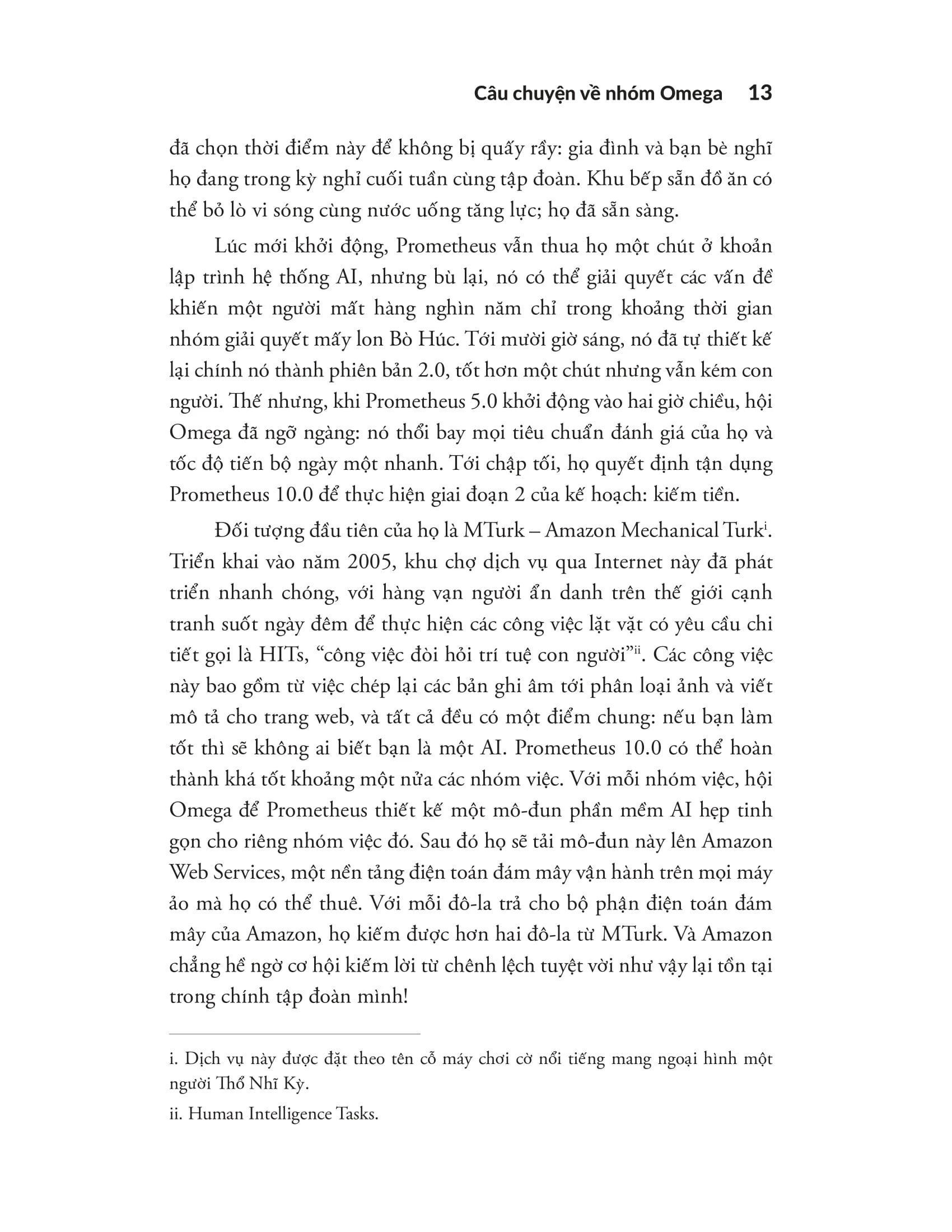 Câu chuyện về nhóm Omega 13

đã chọn thời điểm này để không bị quấy rầy: gia đình và bạn bè nghĩ họ đang trong kỳ nghỉ cuối tuần cùng tập đoàn. Khu bếp sẵn đồ ăn có thể bỏ lò vi sóng cùng nước uống tăng lực; họ đã sẵn sàng.

Lúc mới khởi động, Prometheus vẫn thua họ một chút ở khoản lập trình hệ thống AI, nhưng bù lại, nó có thể giải quyết các vấn đề khiến một người mất hàng nghìn năm chỉ trong khoảng thời gian nhóm giải quyết mấy lon Bò Húc. Tới mười giờ sáng, nó đã tự thiết kế lại chính nó thành phiên bản 2.0, tốt hơn một chút nhưng vẫn kém con người. Thế nhưng, khi Prometheus 5.0 khởi động vào hai giờ chiều, hội Omega đã ngỡ ngàng: nó thổi bay mọi tiêu chuẩn đánh giá của họ và tốc độ tiến bộ ngày một nhanh. Tới chập tối, họ quyết định tận dụng Prometheus 10.0 để thực hiện giai đoạn 2 của kế hoạch: kiếm tiền.

Đối tượng đầu tiên của họ là MTurk – Amazon Mechanical Turk$^{i}$. Triển khai vào năm 2005, khu chợ dịch vụ qua Internet này đã phát triển nhanh chóng, với hàng vạn người ẩn danh trên thế giới cạnh tranh suốt ngày đêm để thực hiện các công việc lặt vặt có yêu cầu chi tiết gọi là HITs, “công việc đòi hỏi trí tuệ con người”$^{ii}$. Các công việc này bao gồm từ việc chép lại các bản ghi âm tới phân loại ảnh và viết mô tả cho trang web, và tất cả đều có một điểm chung: nếu bạn làm tốt thì sẽ không ai biết bạn là một AI. Prometheus 10.0 có thể hoàn thành khá tốt khoảng một nửa các nhóm việc. Với mỗi nhóm việc, hội Omega để Prometheus thiết kế một mô-đun phần mềm AI hẹp tinh gọn cho riêng nhóm việc đó. Sau đó họ sẽ tải mô-đun này lên Amazon Web Services, một nền tảng điện toán đám mây vận hành trên mọi máy ảo mà họ có thể thuê. Với mỗi đô-la trả cho bộ phận điện toán đám mây của Amazon, họ kiếm được hơn hai đô-la từ MTurk. Và Amazon chẳng hề ngờ cơ hội kiếm lời từ chênh lệch tuyệt vời như vậy lại tồn tại trong chính tập đoàn mình!

i. Dịch vụ này được đặt theo tên cỗ máy chơi cờ nổi tiếng mang ngoại hình một người Thổ Nhĩ Kỳ.

ii. Human Intelligence Tasks.